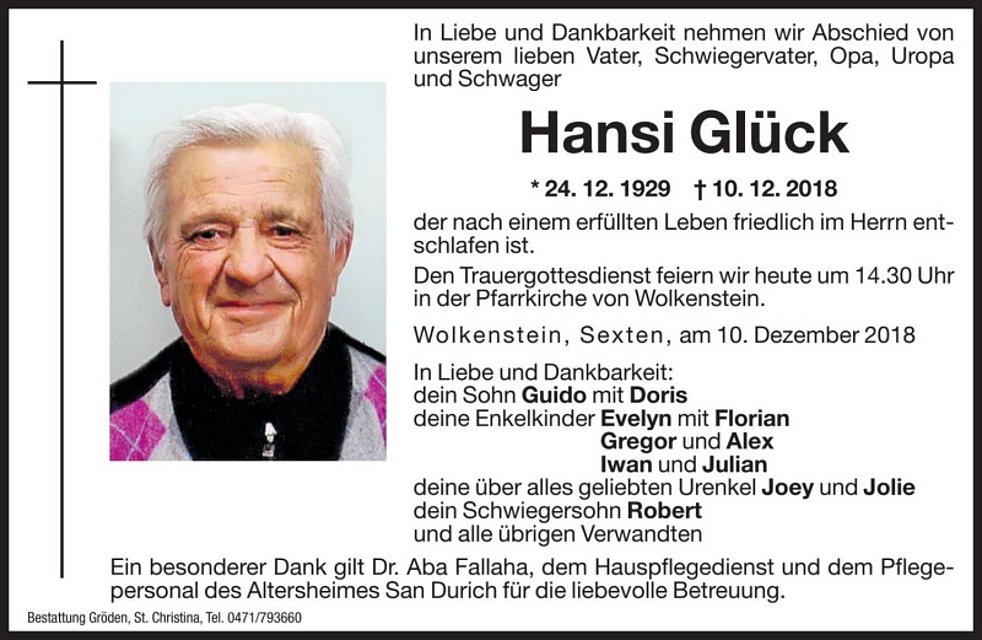 In Liebe und Dankbarkeit nehmen wir Abschied von unserem lieben Vater, Schwiegervater, Opa, Uropa und Schwager

Hansi Glück

* 24. 12. 1929 † 10. 12. 2018

der nach einem erfüllten Leben friedlich im Herrn entschlafen ist.

Den Trauergottesdienst feiern wir heute um 14.30 Uhr in der Pfarrkirche von Wolkenstein.

Wolkenstein, Sexten, am 10. Dezember 2018

In Liebe und Dankbarkeit:
dein Sohn Guido mit Doris
deine Enkelkinder Evelyn mit Florian
Gregor und Alex
Iwan und Julian
deine über alles geliebten Urenkel Joey und Jolie
dein Schwiegersohn Robert
und alle übrigen Verwandten

Ein besonderer Dank gilt Dr. Aba Fallaha, dem Hauspflegedienst und dem Pflegepersonal des Altersheimes San Durich für die liebevolle Betreuung.

Bestattung Gröden, St. Christina, Tel. 0471/793660